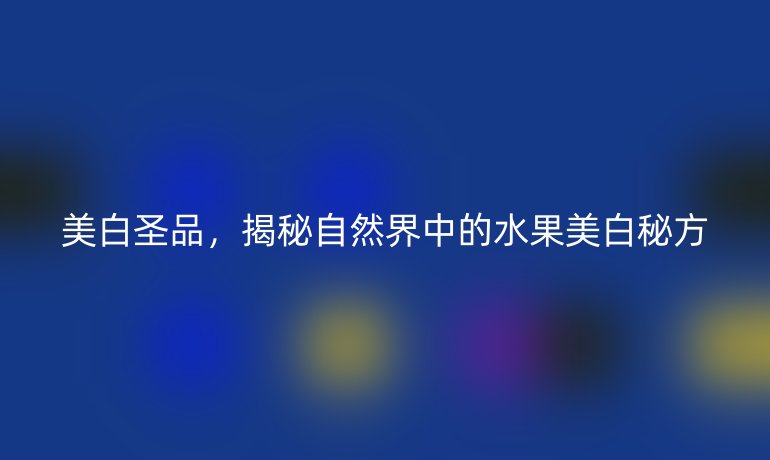 美白圣品，揭秘自然界中的水果美白秘方